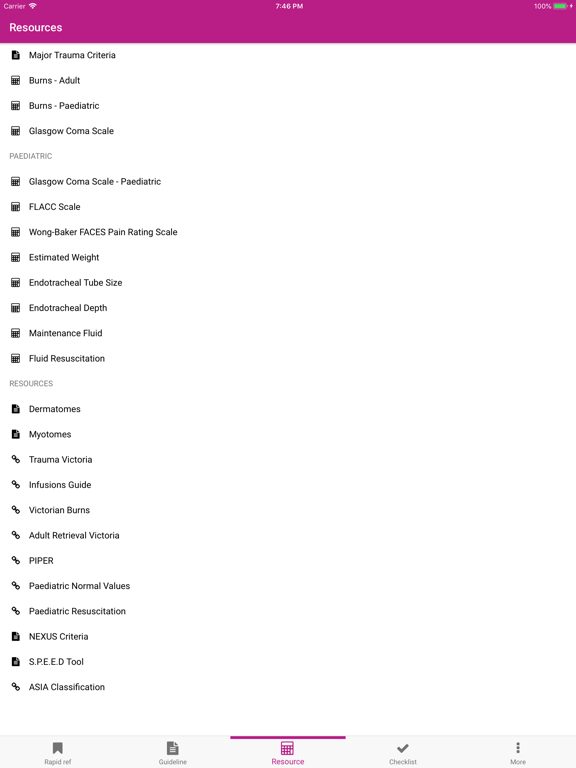 Carrier 7:46 PM 100%

Resources

Major Trauma Criteria

Burns - Adult

Burns - Paediatric

Glasgow Coma Scale

PAEDIATRIC

Glasgow Coma Scale - Paediatric

FLACC Scale

Wong-Baker FACES Pain Rating Scale

Estimated Weight

Endotracheal Tube Size

Endotracheal Depth

Maintenance Fluid

Fluid Resuscitation

RESOURCES

Dermatomes

Myotomes

Trauma Victoria

Infusions Guide

Victorian Burns

Adult Retrieval Victoria

PIPER

Paediatric Normal Values

Paediatric Resuscitation

NEXUS Criteria

S.P.E.E.D Tool

ASIA Classification

Rapid ref Guideline Resource Checklist More